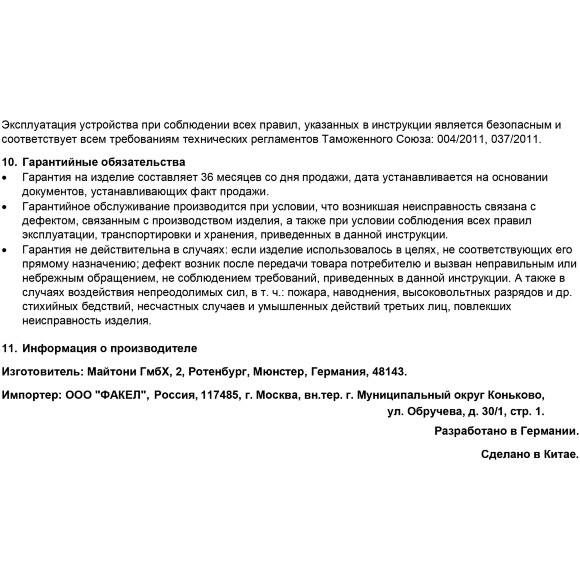 Эксплуатация устройства при соблюдении всех правил, указанных в инструкции является безопасным и соответствует всем требованиям технических регламентов Таможенного Союза: 004/2011, 037/2011.

10. Гарантийные обязательства
• Гарантия на изделие составляет 36 месяцев со дня продажи, дата устанавливается на основании документов, устанавливающих факт продажи.
• Гарантийное обслуживание производится при условии, что возникшая неисправность связана с дефектом, связанным с производством изделия, а также при условии соблюдения всех правил эксплуатации, транспортировки и хранения, приведенных в данной инструкции.
• Гарантия не действительна в случаях: если изделие использовалось в целях, не соответствующих его прямому назначению; дефект возник после передачи товара потребителю и вызван неправильным или небрежным обращением, не соблюдением требований, приведенных в данной инструкции. А также в случаях воздействия непреодолимых сил, в т. ч.: пожара, наводнения, высоковольтных разрядов и др. стихийных бедствий, несчастных случаев и умышленных действий третьих лиц, повлекших неисправность изделия.

11. Информация о производителе

Изготовитель: Майтони ГмбХ, 2, Ротенбург, Мюнстер, Германия, 48143.

Импортер: ООО "ФАКЕЛ", Россия, 117485, г. Москва, вн.тер. г. Муниципальный округ Коньково, ул. Обручева, д. 30/1, стр. 1.

Разработано в Германии.

Сделано в Китае.